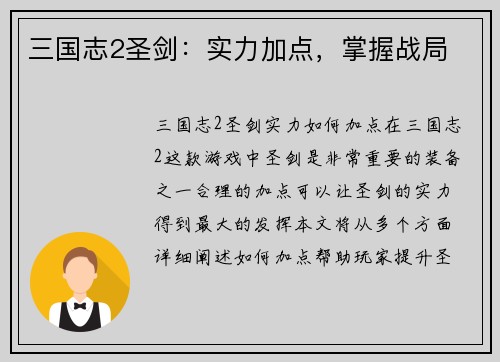 三国志2圣剑：实力加点，掌握战局

三国志2圣剑实力如何加点在三国志2这款游戏中圣剑是非常重要的装备之一合理的加点可以让圣剑的实力得到最大的发挥本文将从多个方面详细阐述如何加点帮助玩家提升圣